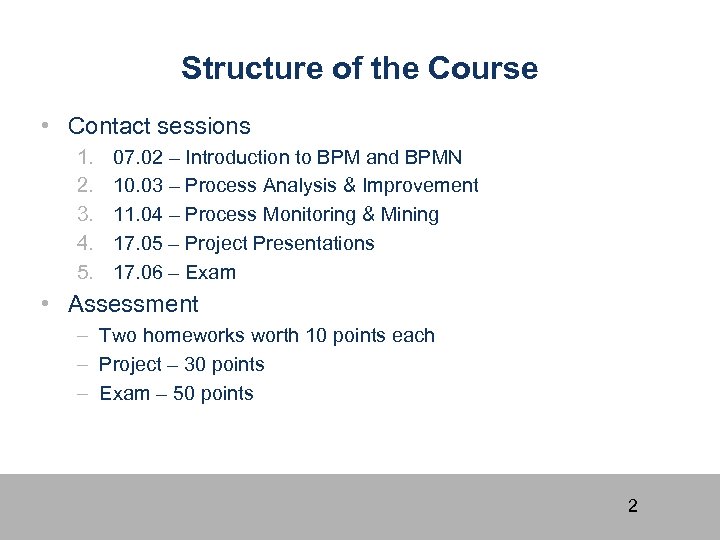 Structure of the Course

• Contact sessions
1. 07.02 – Introduction to BPM and BPMN
2. 10.03 – Process Analysis & Improvement
3. 11.04 – Process Monitoring & Mining
4. 17.05 – Project Presentations
5. 17.06 – Exam

• Assessment
– Two homeworks worth 10 points each
– Project – 30 points
– Exam – 50 points

2